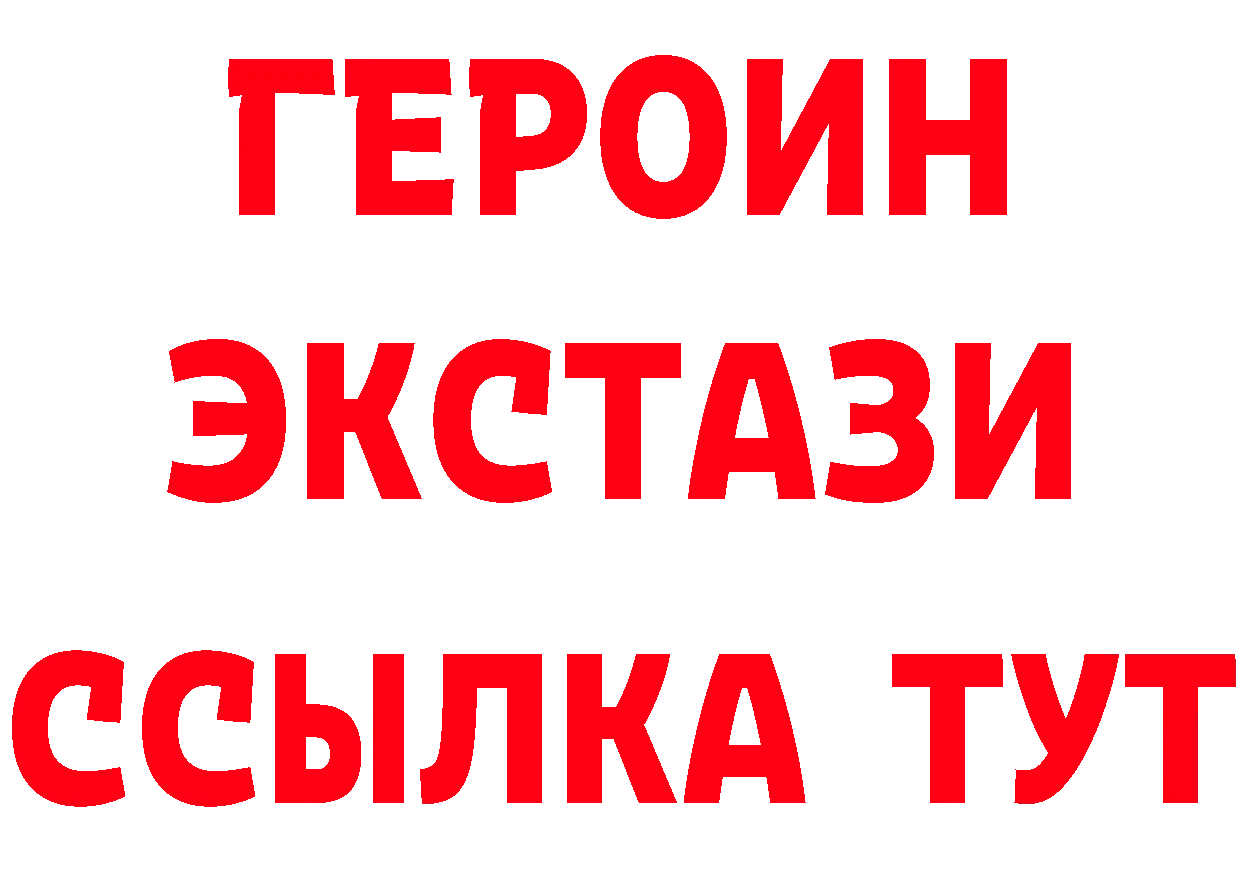 ГЕРОИН
ЭКСТАЗИ
ССЫЛКА ТУТ